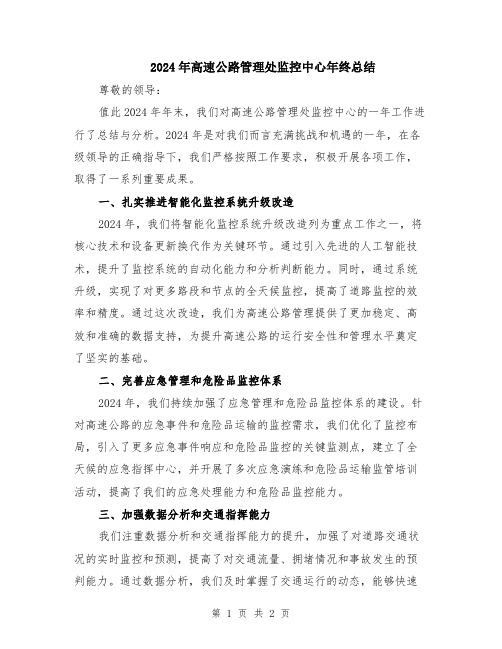 2024年高速公路管理处监控中心年终总结

尊敬的领导:

值此2024年年末，我们对高速公路管理处监控中心的一年工作进行了总结与分析。2024年是对我们而言充满挑战和机遇的一年，在各级领导的正确指导下，我们严格按照工作要求，积极开展各项工作，取得了一系列重要成果。

一、扎实推进智能化监控系统升级改造

2024年，我们将智能化监控系统升级改造列为重点工作之一，将核心技术和设备更新换代作为关键环节。通过引入先进的人工智能技术，提升了监控系统的自动化能力和分析判断能力。同时，通过系统升级，实现了对更多路段和节点的全天候监控，提高了道路监控的效率和精度。通过这次改造，我们为高速公路管理提供了更加稳定、高效和准确的数据支持，为提升高速公路的运行安全性和管理水平奠定了坚实的基础。

二、完善应急管理和危险品监控体系

2024年，我们持续加强了应急管理和危险品监控体系的建设。针对高速公路的应急事件和危险品运输的监控需求，我们优化了监控布局，引入了更多应急事件响应和危险品监控的关键监测点，建立了全天候的应急指挥中心，并开展了多次应急演练和危险品运输监管培训活动，提高了我们的应急处理能力和危险品监控能力。

三、加强数据分析和交通指挥能力

我们注重数据分析和交通指挥能力的提升，加强了对道路交通状况的实时监控和预测，提高了对交通流量、拥堵情况和事故发生的预判能力。通过数据分析，我们及时掌握了交通运行的动态，能够快速

第 1 页 共 2 页